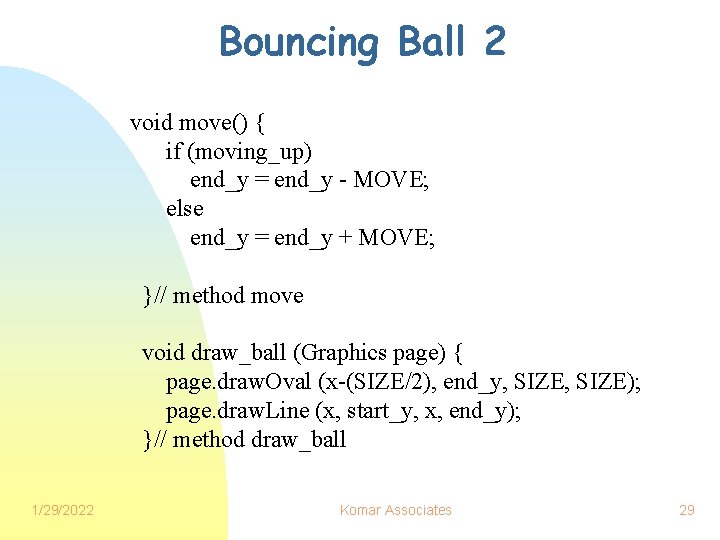 Bouncing Ball 2

void move() {
if (moving_up)
end_y = end_y - MOVE;
else
end_y = end_y + MOVE;

}// method move

void draw_ball (Graphics page) {
page.drawOval (x-(SIZE/2), end_y, SIZE, SIZE);
page.drawLine (x, start_y, x, end_y);
}// method draw_ball

1/29/2022

Komar Associates

29